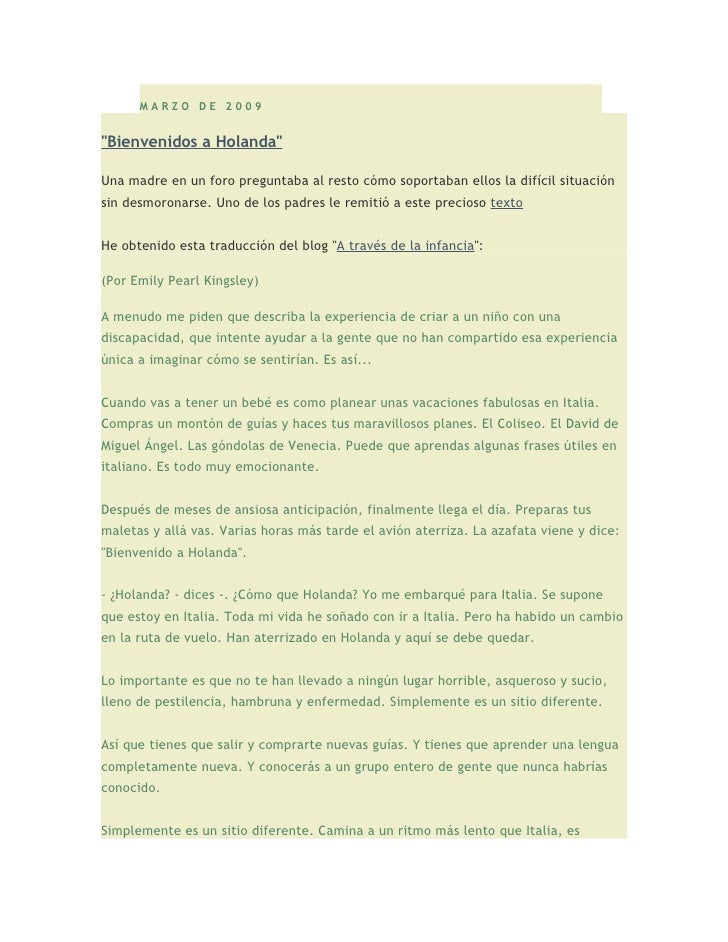 MARZO DE 2009

"Bienvenidos a Holanda"

Una madre en un foro preguntaba al resto cómo soportaban ellos la difícil situación sin desmoronarse. Uno de los padres le remitió a este precioso texto

He obtenido esta traducción del blog "A través de la infancia":

(Por Emily Pearl Kingsley)

A menudo me piden que describa la experiencia de criar a un niño con una discapacidad, que intente ayudar a la gente que no han compartido esa experiencia única a imaginar cómo se sentirían. Es así...

Cuando vas a tener un bebé es como planear unas vacaciones fabulosas en Italia. Compras un montón de guías y haces tus maravillosos planes. El Coliseo. El David de Miguel Ángel. Las góndolas de Venecia. Puede que aprendas algunas frases útiles en italiano. Es todo muy emocionante.

Después de meses de ansiosa anticipación, finalmente llega el día. Preparas tus maletas y allá vas. Varias horas más tarde el avión aterriza. La azafata viene y dice: "Bienvenido a Holanda".

- ¿Holanda? - dices -. ¿Cómo que Holanda? Yo me embarqué para Italia. Se supone que estoy en Italia. Toda mi vida he soñado con ir a Italia. Pero ha habido un cambio en la ruta de vuelo. Han aterrizado en Holanda y aquí se debe quedar.

Lo importante es que no te han llevado a ningún lugar horrible, asqueroso y sucio, lleno de pestilencia, hambruna y enfermedad. Simplemente es un sitio diferente.

Así que tienes que salir y comprarte nuevas guías. Y tienes que aprender una lengua completamente nueva. Y conocerás a un grupo entero de gente que nunca habrías conocido.

Simplemente es un sitio diferente. Camina a un ritmo más lento que Italia, es